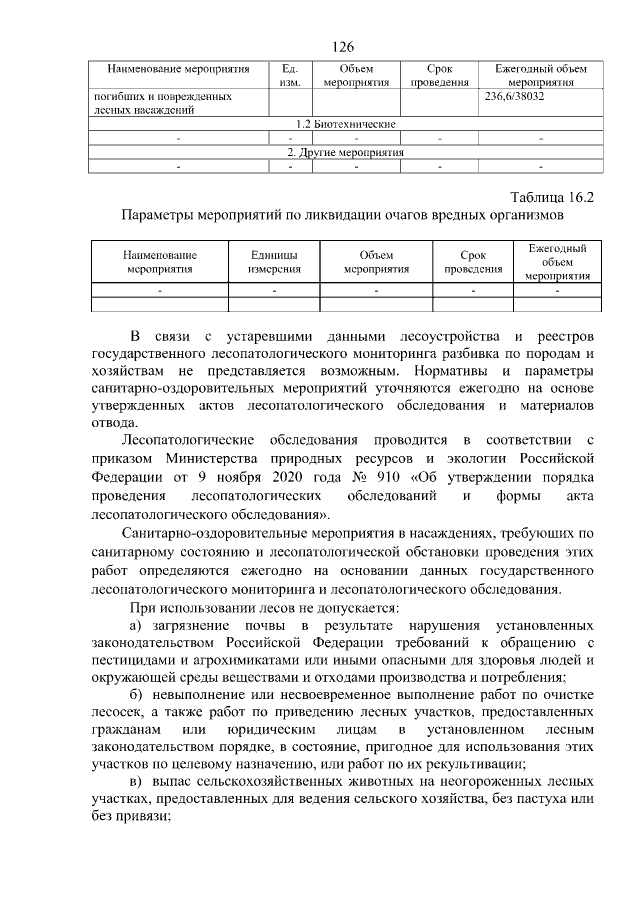 126

| Наименование мероприятия | Ед. изм. | Объем мероприятия | Срок проведения | Ежегодный объем мероприятия |
|---|---|---|---|---|
| погибших и поврежденных лесных насаждений | | | | 236,6/38032 |
| 1.2 Биотехнические | | | | |
| - | - | - | - | - |
| 2. Другие мероприятия | | | | |
| - | - | - | - | - |

Таблица 16.2

Параметры мероприятий по ликвидации очагов вредных организмов

| Наименование мероприятия | Единицы измерения | Объем мероприятия | Срок проведения | Ежегодный объем мероприятия |
|---|---|---|---|---|
| - | - | - | - | - |
| | | | | |

В связи с устаревшими данными лесоустройства и реестров государственного лесопатологического мониторинга разбивка по породам и хозяйствам не представляется возможным. Нормативы и параметры санитарно-оздоровительных мероприятий уточняются ежегодно на основе утвержденных актов лесопатологического обследования и материалов отвода.

Лесопатологические обследования проводится в соответствии с приказом Министерства природных ресурсов и экологии Российской Федерации от 9 ноября 2020 года № 910 «Об утверждении порядка проведения лесопатологических обследований и формы акта лесопатологического обследования».

Санитарно-оздоровительные мероприятия в насаждениях, требующих по санитарному состоянию и лесопатологической обстановки проведения этих работ определяются ежегодно на основании данных государственного лесопатологического мониторинга и лесопатологического обследования.

При использовании лесов не допускается:

а) загрязнение почвы в результате нарушения установленных законодательством Российской Федерации требований к обращению с пестицидами и агрохимикатами или иными опасными для здоровья людей и окружающей среды веществами и отходами производства и потребления;

б) невыполнение или несвоевременное выполнение работ по очистке лесосек, а также работ по приведению лесных участков, предоставленных гражданам или юридическим лицам в установленном лесным законодательством порядке, в состояние, пригодное для использования этих участков по целевому назначению, или работ по их рекультивации;

в) выпас сельскохозяйственных животных на неогороженных лесных участках, предоставленных для ведения сельского хозяйства, без пастуха или без привязи;